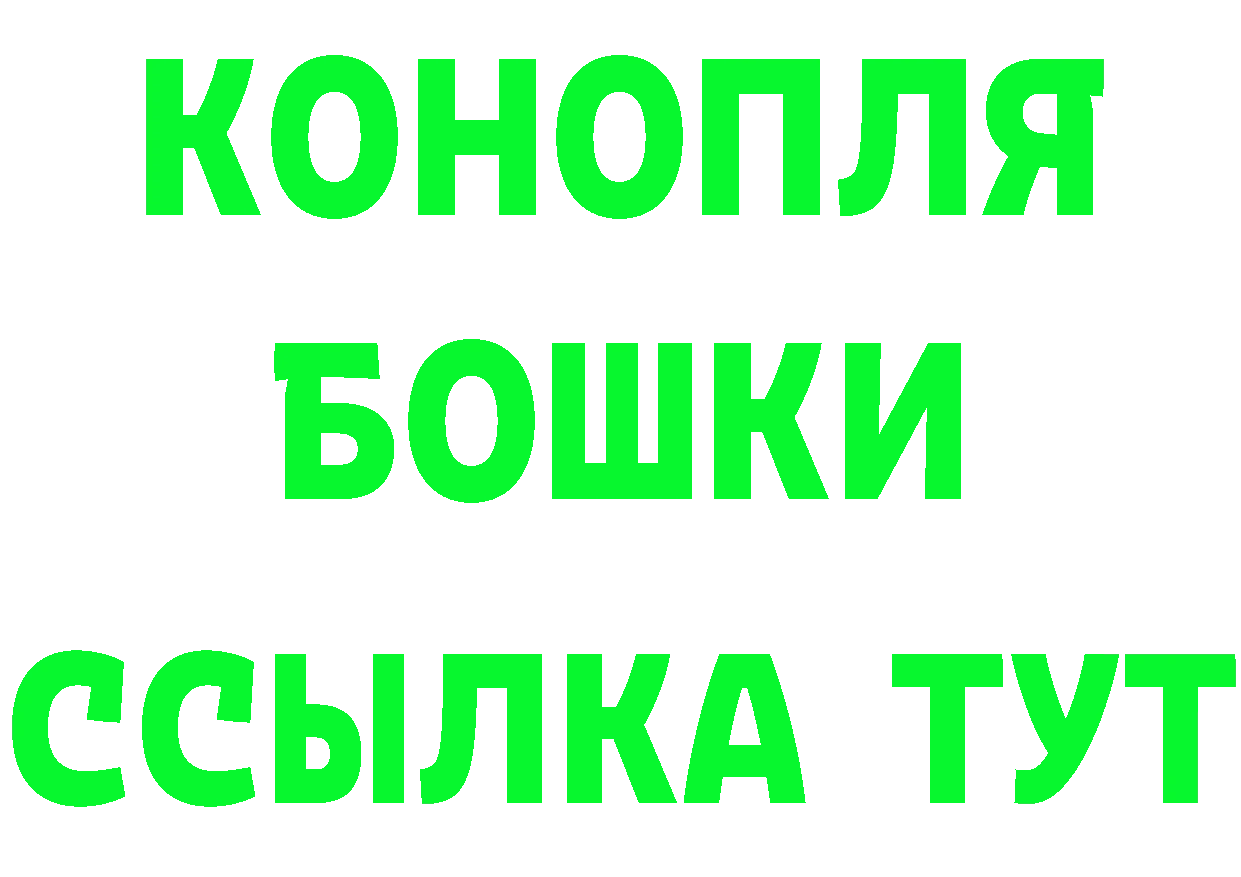 КОНОПЛЯ
БОШКИ
ССЫЛКА ТУТ